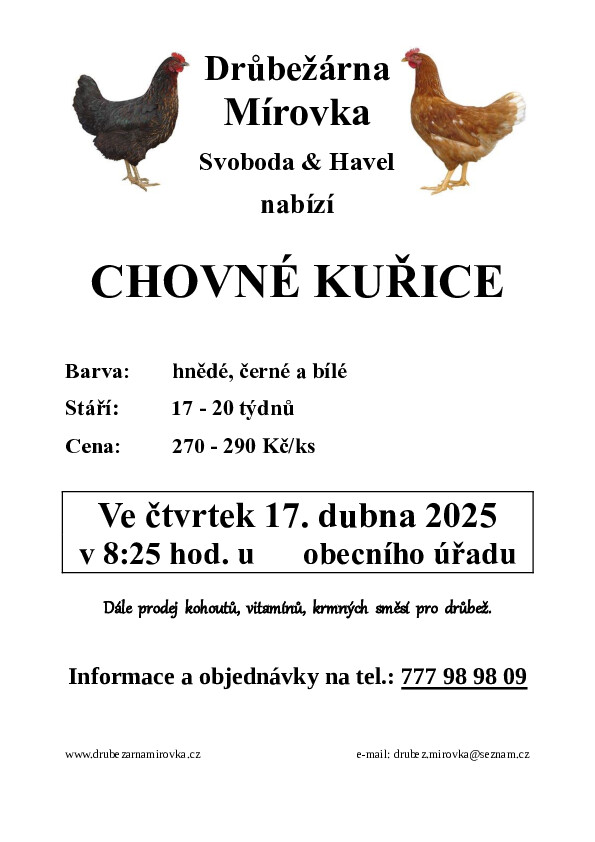 Drůbežárna
Mírovka
Svoboda & Havel
nabízí

CHOVNÉ KUŘICE

Barva: hnědé, černé a bílé
Stáří: 17 - 20 týdnů
Cena: 270 - 290 Kč/ks

Ve čtvrtek 17. dubna 2025
v 8:25 hod. u obecního úřadu

Dále prodej kohoutů, vitamínů, krmných směsí pro drůbež.

Informace a objednávky na tel.: 777 98 98 09

www.drubezarnamirovka.cz

e-mail: drubez.mirovka@seznam.cz